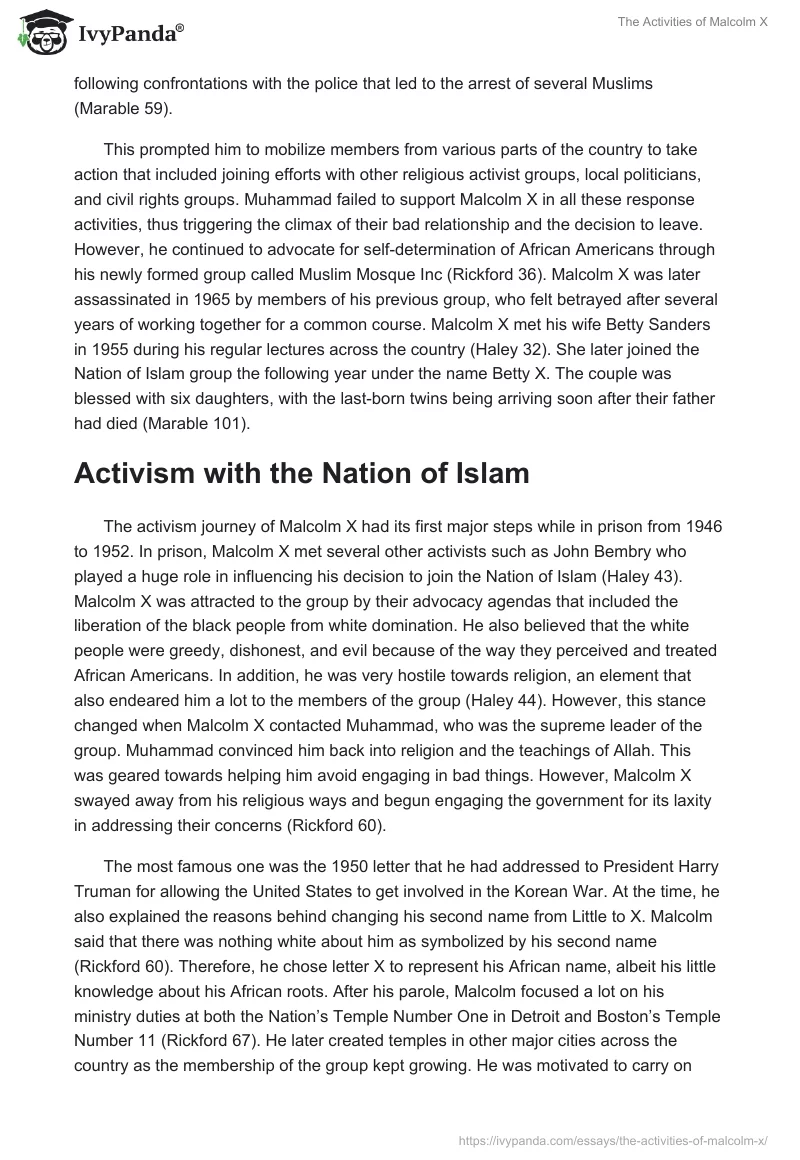 IvyPanda®

The Activities of Malcolm X

following confrontations with the police that led to the arrest of several Muslims (Marable 59).

This prompted him to mobilize members from various parts of the country to take action that included joining efforts with other religious activist groups, local politicians, and civil rights groups. Muhammad failed to support Malcolm X in all these response activities, thus triggering the climax of their bad relationship and the decision to leave. However, he continued to advocate for self-determination of African Americans through his newly formed group called Muslim Mosque Inc (Rickford 36). Malcolm X was later assassinated in 1965 by members of his previous group, who felt betrayed after several years of working together for a common course. Malcolm X met his wife Betty Sanders in 1955 during his regular lectures across the country (Haley 32). She later joined the Nation of Islam group the following year under the name Betty X. The couple was blessed with six daughters, with the last-born twins being arriving soon after their father had died (Marable 101).

Activism with the Nation of Islam

The activism journey of Malcolm X had its first major steps while in prison from 1946 to 1952. In prison, Malcolm X met several other activists such as John Bembry who played a huge role in influencing his decision to join the Nation of Islam (Haley 43). Malcolm X was attracted to the group by their advocacy agendas that included the liberation of the black people from white domination. He also believed that the white people were greedy, dishonest, and evil because of the way they perceived and treated African Americans. In addition, he was very hostile towards religion, an element that also endeared him a lot to the members of the group (Haley 44). However, this stance changed when Malcolm X contacted Muhammad, who was the supreme leader of the group. Muhammad convinced him back into religion and the teachings of Allah. This was geared towards helping him avoid engaging in bad things. However, Malcolm X swayed away from his religious ways and begun engaging the government for its laxity in addressing their concerns (Rickford 60).

The most famous one was the 1950 letter that he had addressed to President Harry Truman for allowing the United States to get involved in the Korean War. At the time, he also explained the reasons behind changing his second name from Little to X. Malcolm said that there was nothing white about him as symbolized by his second name (Rickford 60). Therefore, he chose letter X to represent his African name, albeit his little knowledge about his African roots. After his parole, Malcolm focused a lot on his ministry duties at both the Nation's Temple Number One in Detroit and Boston's Temple Number 11 (Rickford 67). He later created temples in other major cities across the country as the membership of the group kept growing. He was motivated to carry on

https://ivypanda.com/essays/the-activities-of-malcolm-x/